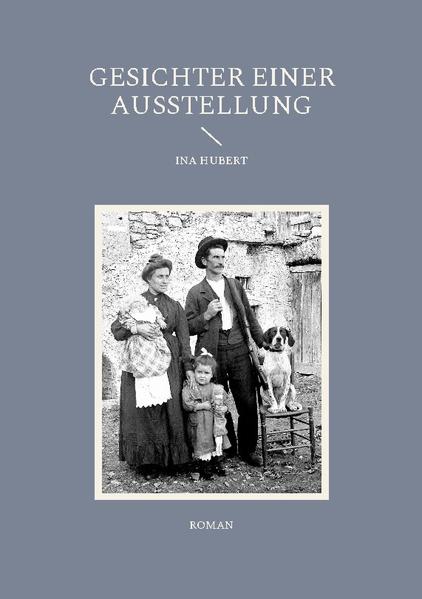 GESICHTER EINER AUSSTELLUNG

INA HUBERT

ROMAN